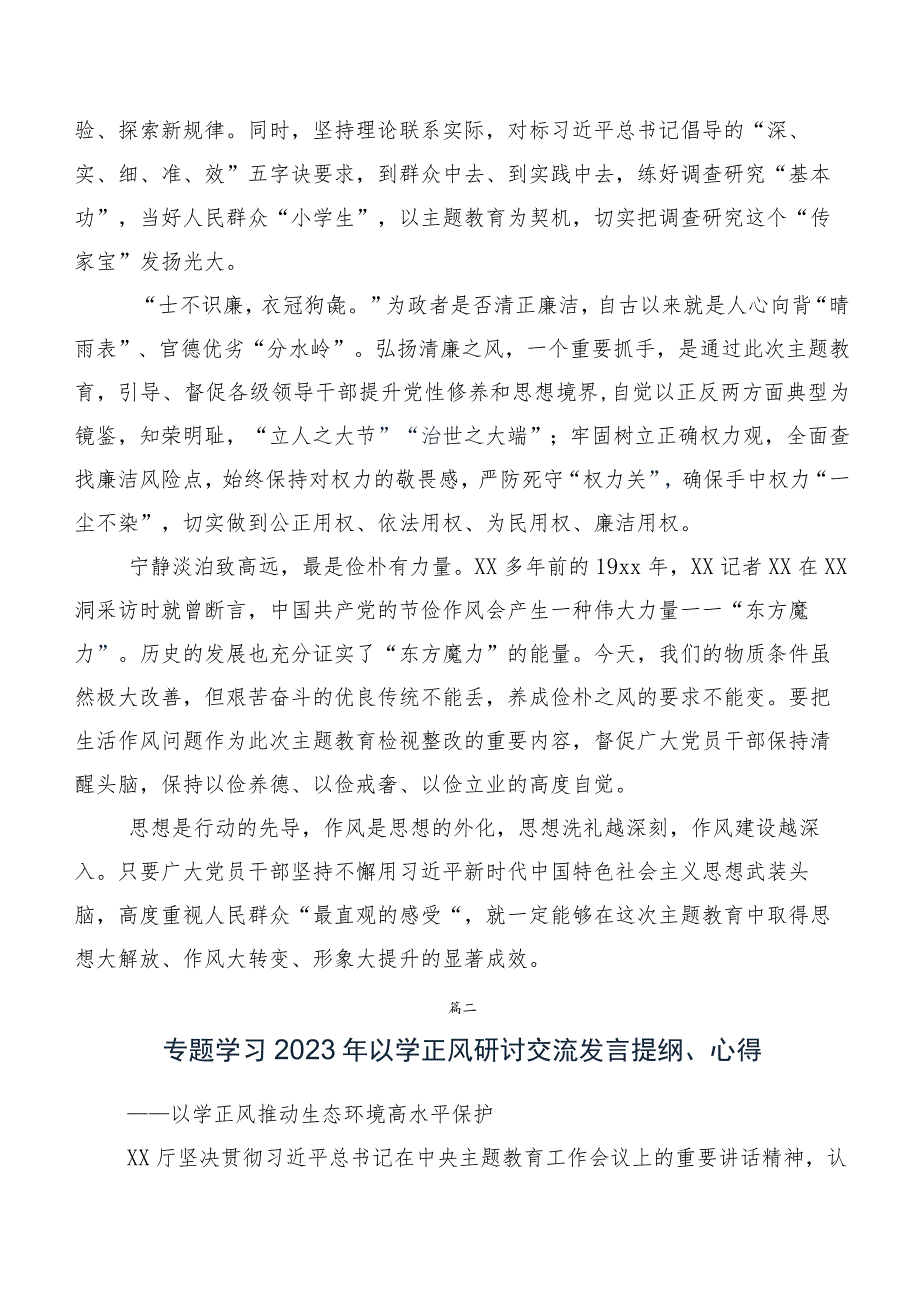 验、探索新规律。同时，坚持理论联系实际，对标习近平总书记倡导的“深、实、细、准、效”五字诀要求，到群众中去、到实践中去，练好调查研究“基本功”，当好人民群众“小学生”，以主题教育为契机，切实把调查研究这个“传家宝”发扬光大。

“士不识廉，衣冠狗彘。”为政者是否清正廉洁，自古以来就是人心向背“晴雨表”、官德优劣“分水岭”。弘扬清廉之风，一个重要抓手，是通过此次主题教育，引导、督促各级领导干部提升党性修养和思想境界，自觉以正反两方面典型为镜鉴，知荣明耻，“立人之大节”“治世之大端”；牢固树立正确权力观，全面查找廉洁风险点，始终保持对权力的敬畏感，严防死守“权力关”，确保手中权力“一尘不染”，切实做到公正用权、依法用权、为民用权、廉洁用权。

宁静淡泊致高远，最是俭朴有力量。XX多年前的19xx年，XX记者XX在XX洞采访时就曾断言，中国共产党的节俭作风会产生一种伟大力量——“东方魔力”。历史的发展也充分证实了“东方魔力”的能量。今天，我们的物质条件虽然极大改善，但艰苦奋斗的优良传统不能丢，养成俭朴之风的要求不能变。要把生活作风问题作为此次主题教育检视整改的重要内容，督促广大党员干部保持清醒头脑，保持以俭养德、以俭戒奢、以俭立业的高度自觉。

思想是行动的先导，作风是思想的外化，思想洗礼越深刻，作风建设越深入。只要广大党员干部坚持不懈用习近平新时代中国特色社会主义思想武装头脑，高度重视人民群众“最直观的感受“，就一定能够在这次主题教育中取得思想大解放、作风大转变、形象大提升的显著成效。

篇二

专题学习2023年以学正风研讨交流发言提纲、心得

——以学正风推动生态环境高水平保护

XX厅坚决贯彻习近平总书记在中央主题教育工作会议上的重要讲话精神，认